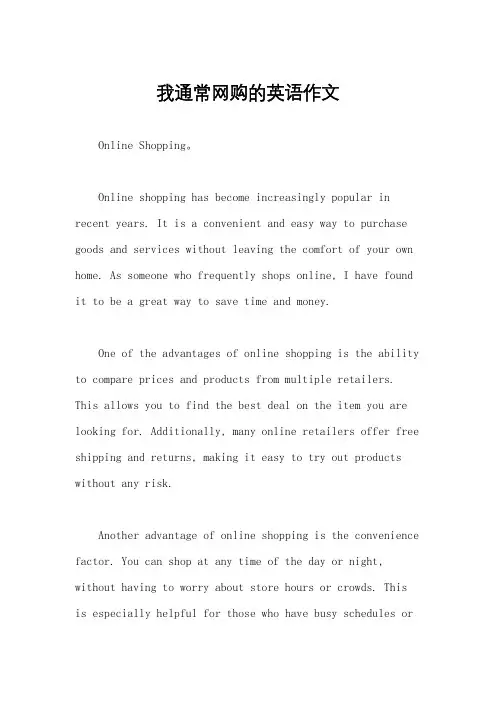 我通常网购的英语作文

Online Shopping。

Online shopping has become increasingly popular in recent years. It is a convenient and easy way to purchase goods and services without leaving the comfort of your own home. As someone who frequently shops online, I have found it to be a great way to save time and money.

One of the advantages of online shopping is the ability to compare prices and products from multiple retailers. This allows you to find the best deal on the item you are looking for. Additionally, many online retailers offer free shipping and returns, making it easy to try out products without any risk.

Another advantage of online shopping is the convenience factor. You can shop at any time of the day or night, without having to worry about store hours or crowds. This is especially helpful for those who have busy schedules or